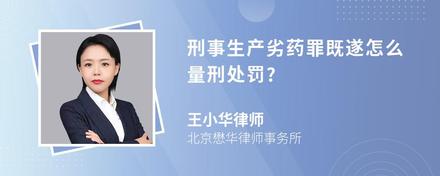 刑事生产劣药罪既遂怎么量刑处罚?

王小华律师
北京懋华律师事务所